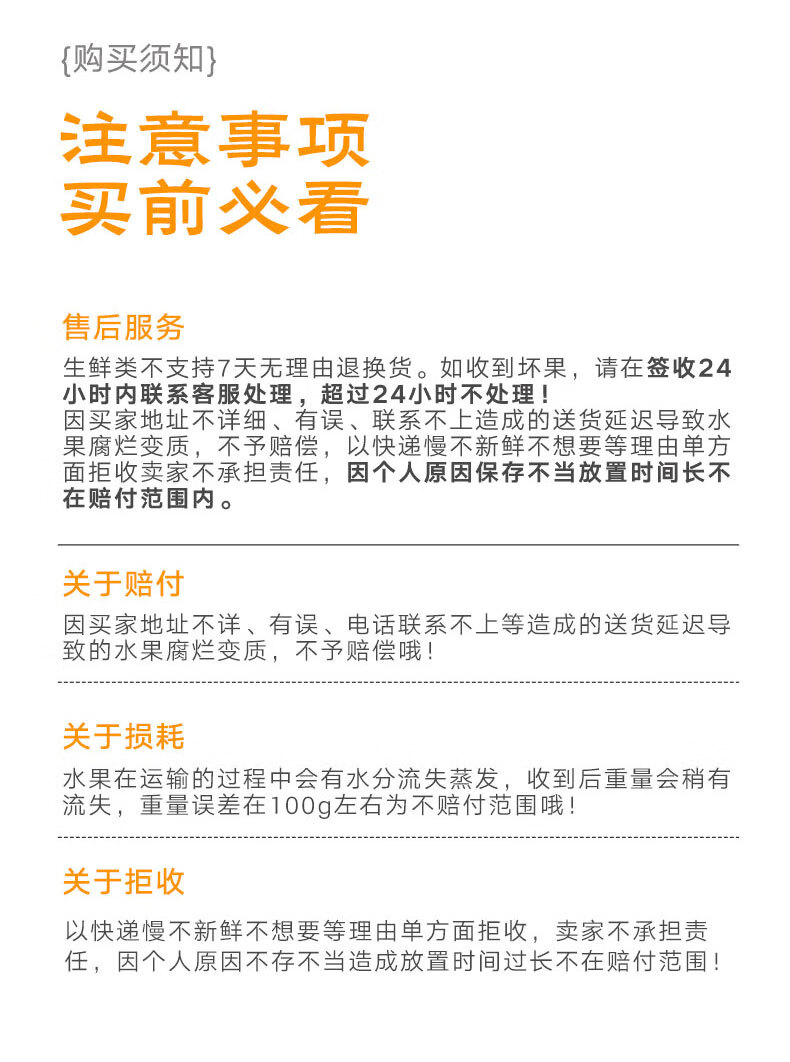 {购买须知}

注意事项
买前必看

售后服务

生鲜类不支持7天无理由退换货。如收到坏果，请在签收24小时内联系客服处理，超过24小时不处理！
因买家地址不详细、有误、联系不上造成的送货延迟导致水果腐烂变质，不予赔偿，以快递慢不新鲜不想要等理由单方面拒收卖家不承担责任，因个人原因保存不当放置时间长不在赔付范围内。

关于赔付

因买家地址不详、有误、电话联系不上等造成的送货延迟导致的水果腐烂变质，不予赔偿哦！

关于损耗

水果在运输的过程中会有水分流失蒸发，收到后重量会稍有流失，重量误差在100g左右为不赔付范围哦！

关于拒收

以快递慢不新鲜不想要等理由单方面拒收，卖家不承担责任，因个人原因不存不当造成放置时间过长不在赔付范围！